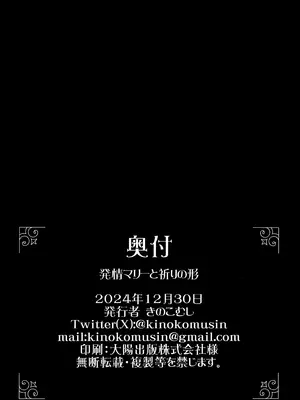 奥付

発情マリーと祈りの形

2024年12月30日
発行者 きのこむし
Twitter(X):@kinokomusin
mail:kinokomusin@gmail.com
印刷:大陽出版株式会社様
無断転載・複製等を禁じます。